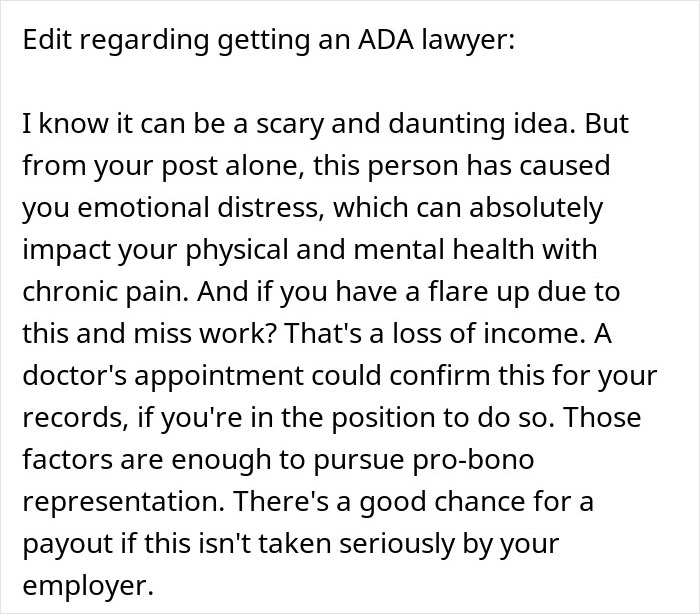 Edit regarding getting an ADA lawyer:

I know it can be a scary and daunting idea. But from your post alone, this person has caused you emotional distress, which can absolutely impact your physical and mental health with chronic pain. And if you have a flare up due to this and miss work? That's a loss of income. A doctor's appointment could confirm this for your records, if you're in the position to do so. Those factors are enough to pursue pro-bono representation. There's a good chance for a payout if this isn't taken seriously by your employer.